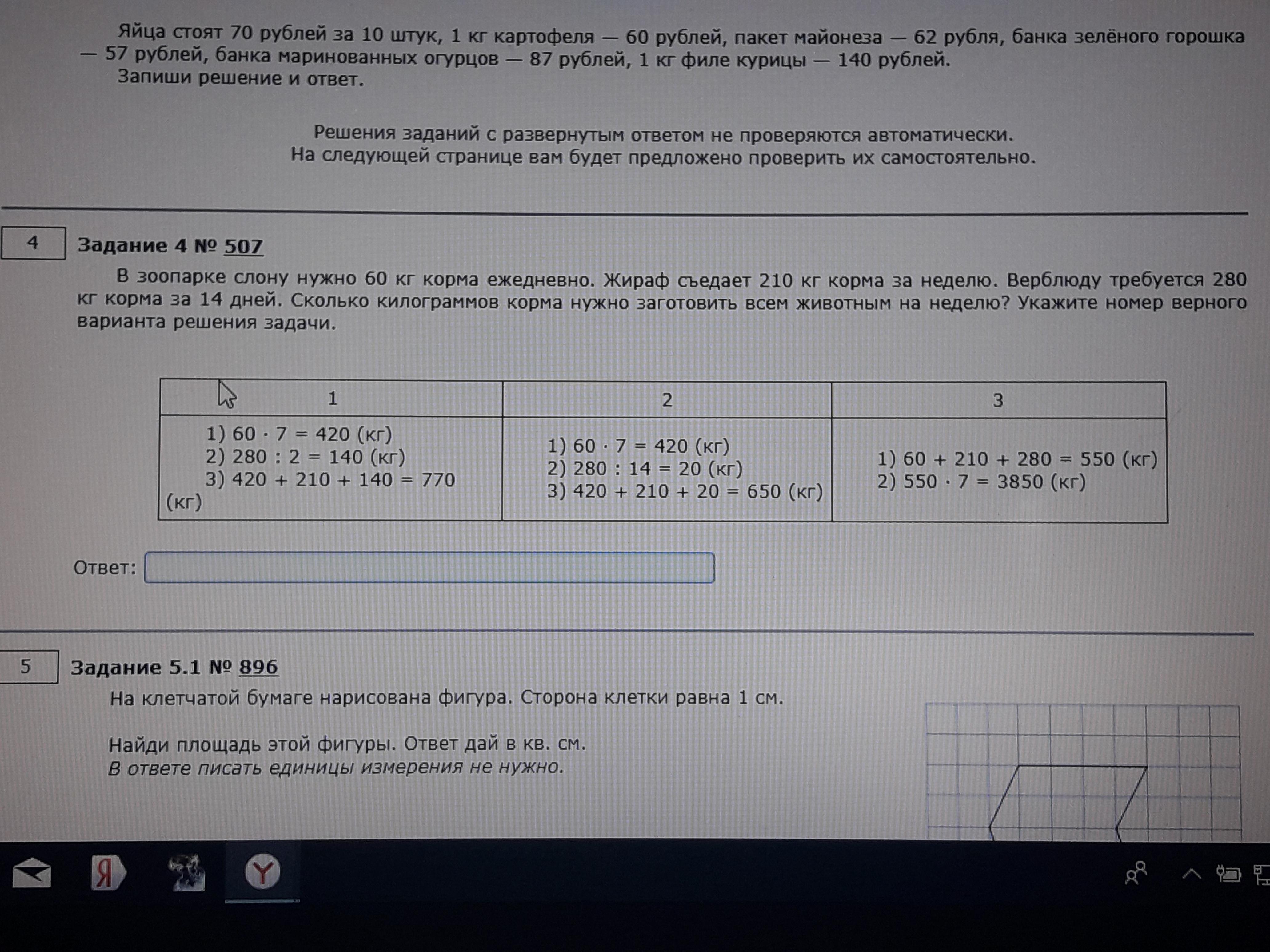 Яйца стоят 70 рублей за 10 штук, 1 кг картофеля — 60 рублей, пакет майонеза — 62 рубля, банка зелёного горошка — 57 рублей, банка маринованных огурцов — 87 рублей, 1 кг филе курицы — 140 рублей.
Запиши решение и ответ.

Решения заданий с развернутым ответом не проверяются автоматически.
На следующей странице вам будет предложено проверить их самостоятельно.

4

Задание 4 № 507

В зоопарке слону нужно 60 кг корма ежедневно. Жираф съедает 210 кг корма за неделю. Верблюду требуется 280 кг корма за 14 дней. Сколько килограммов корма нужно заготовить всем животным на неделю? Укажите номер верного варианта решения задачи.

| 1 | 2 | 3 |
|---|---|---|
| 1) $60 \cdot 7 = 420$ (кг) 2) $280 : 2 = 140$ (кг) 3) $420 + 210 + 140 = 770$ (кг) | 1) $60 \cdot 7 = 420$ (кг) 2) $280 : 14 = 20$ (кг) 3) $420 + 210 + 20 = 650$ (кг) | 1) $60 + 210 + 280 = 550$ (кг) 2) $550 \cdot 7 = 3850$ (кг) |

Ответ:

5

Задание 5.1 № 896

На клетчатой бумаге нарисована фигура. Сторона клетки равна 1 см.

Найди площадь этой фигуры. Ответ дай в кв. см.
В ответе писать единицы измерения не нужно.